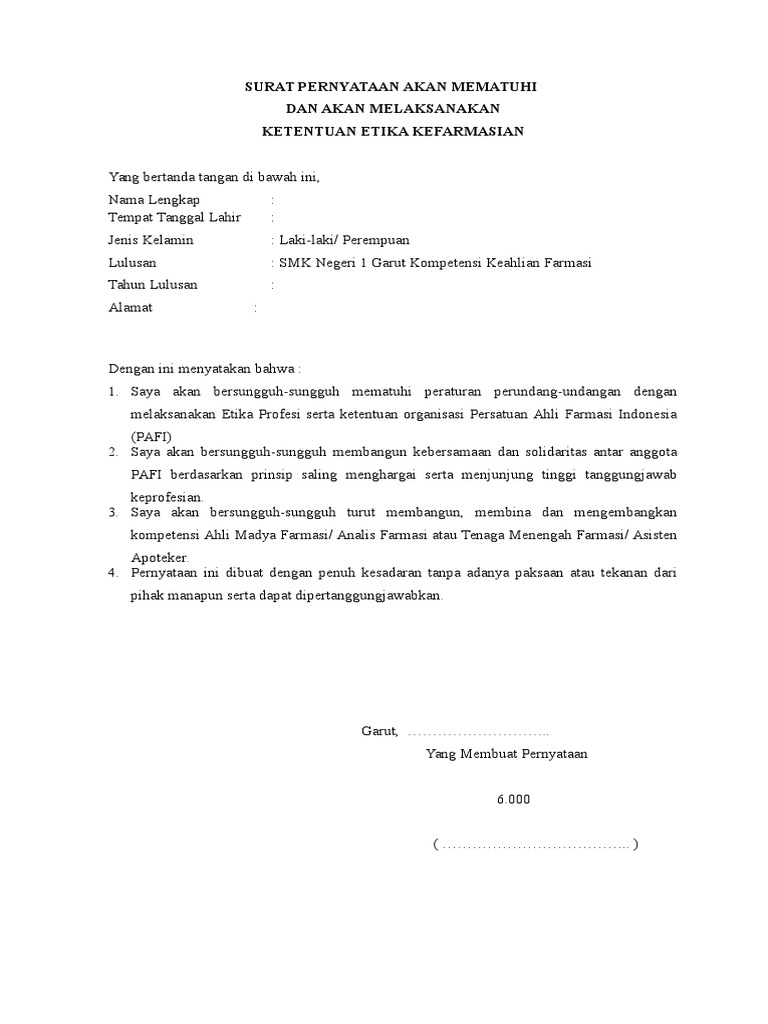 SURAT PERNYATAAN AKAN MEMATUHI
DAN AKAN MELAKSANAKAN
KETENTUAN ETIKA KEFARMASIAN

Yang bertanda tangan di bawah ini,
Nama Lengkap :
Tempat Tanggal Lahir :
Jenis Kelamin : Laki-laki/ Perempuan
Lulusan : SMK Negeri 1 Garut Kompetensi Keahlian Farmasi
Tahun Lulusan :
Alamat :

Dengan ini menyatakan bahwa :
1. Saya akan bersungguh-sungguh mematuhi peraturan perundang-undangan dengan melaksanakan Etika Profesi serta ketentuan organisasi Persatuan Ahli Farmasi Indonesia (PAFI)
2. Saya akan bersungguh-sungguh membangun kebersamaan dan solidaritas antar anggota PAFI berdasarkan prinsip saling menghargai serta menjunjung tinggi tanggungjawab keprofesian.
3. Saya akan bersungguh-sungguh turut membangun, membina dan mengembangkan kompetensi Ahli Madya Farmasi/ Analis Farmasi atau Tenaga Menengah Farmasi/ Asisten Apoteker.
4. Pernyataan ini dibuat dengan penuh kesadaran tanpa adanya paksaan atau tekanan dari pihak manapun serta dapat dipertanggungjawabkan.

Garut, ………………………..
Yang Membuat Pernyataan

6.000

( ……………………………….. )